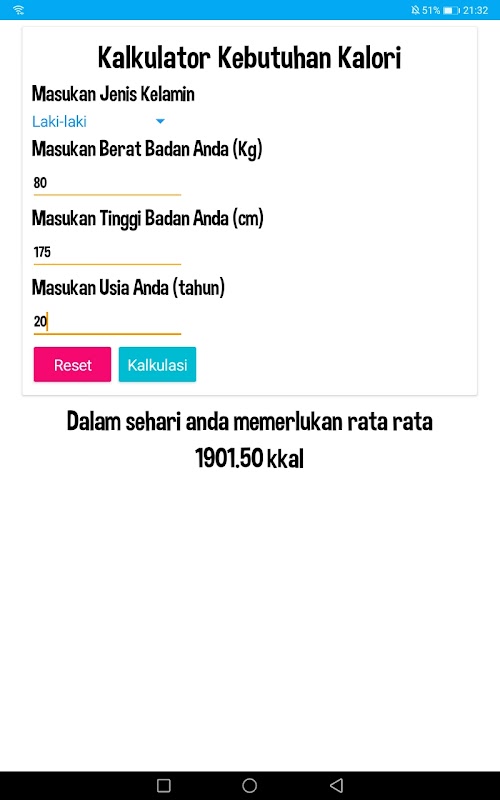 51% 21:32

Kalkulator Kebutuhan Kalori

Masukan Jenis Kelamin

Laki-laki

Masukan Berat Badan Anda (Kg)

80

Masukan Tinggi Badan Anda (cm)

175

Masukan Usia Anda (tahun)

20

Reset Kalkulasi

Dalam sehari anda memerlukan rata rata 1901.50 kkal